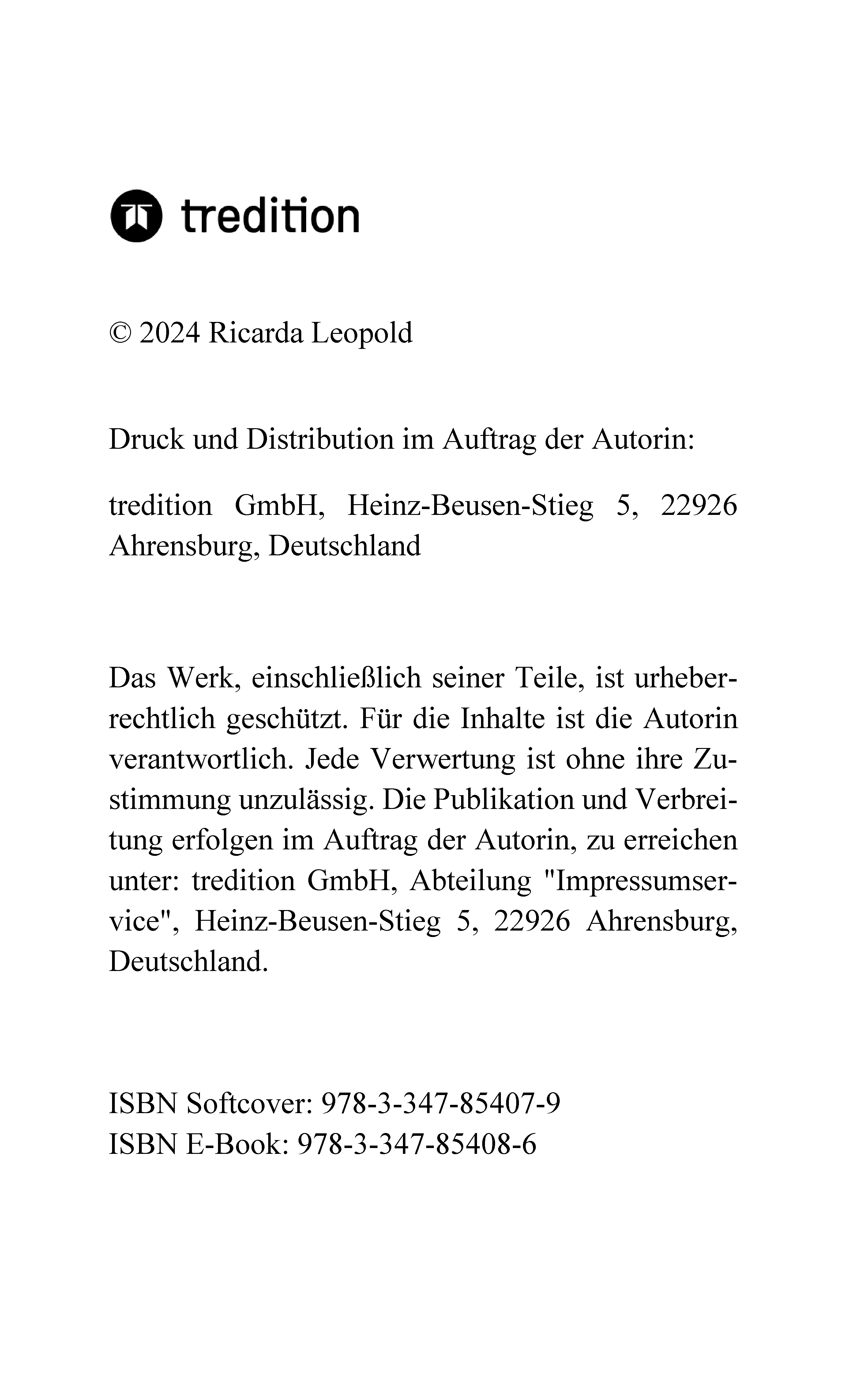 tredition

© 2024 Ricarda Leopold

Druck und Distribution im Auftrag der Autorin:

tredition GmbH, Heinz-Beusen-Stieg 5, 22926 Ahrensburg, Deutschland

Das Werk, einschließlich seiner Teile, ist urheberrechtlich geschützt. Für die Inhalte ist die Autorin verantwortlich. Jede Verwertung ist ohne ihre Zustimmung unzulässig. Die Publikation und Verbreitung erfolgen im Auftrag der Autorin, zu erreichen unter: tredition GmbH, Abteilung "Impressumservice", Heinz-Beusen-Stieg 5, 22926 Ahrensburg, Deutschland.

ISBN Softcover: 978-3-347-85407-9
ISBN E-Book: 978-3-347-85408-6